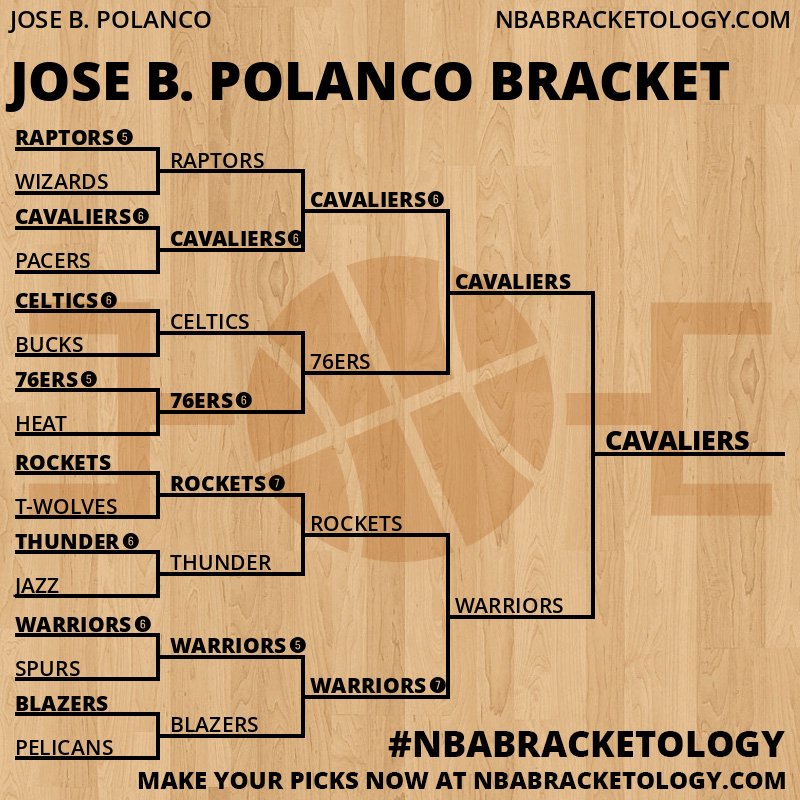 JOSE B. POLANCO

NBABRACKETOLOGY.COM

JOSE B. POLANCO BRACKET

RAPTORS 5
WIZARDS
CAVALIERS 6
PACERS
CELTICS 6
BUCKS
76ERS 5
HEAT
ROCKETS
T-WOLVES
THUNDER 6
JAZZ
WARRIORS 6
SPURS
BLAZERS
PELICANS

RAPTORS
CAVALIERS 6
CELTICS
76ERS 6
ROCKETS 7
THUNDER
WARRIORS 5
BLAZERS

CAVALIERS 6
76ERS
ROCKETS
WARRIORS 7

CAVALIERS
WARRIORS

CAVALIERS

#NBABRACKETOLOGY

MAKE YOUR PICKS NOW AT NBABRACKETOLOGY.COM